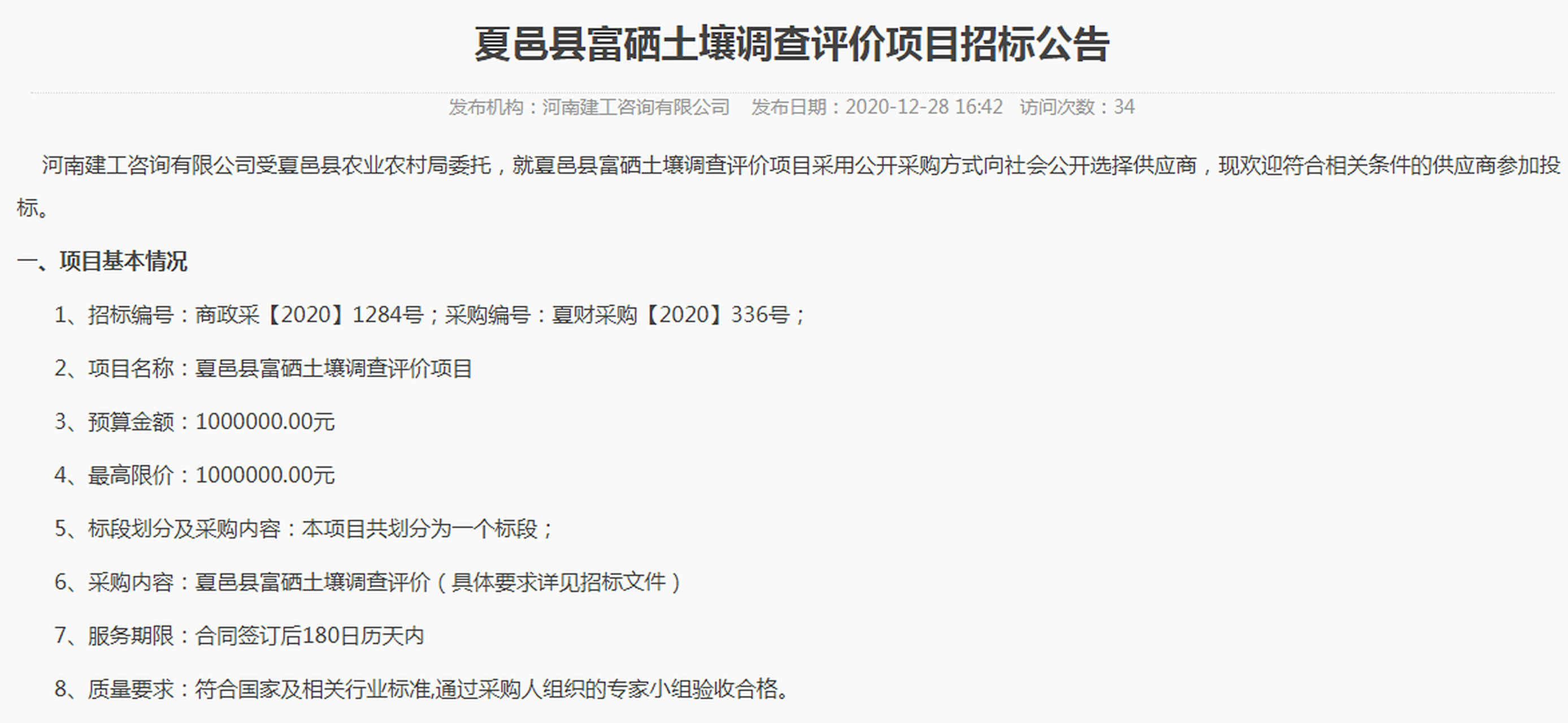 夏邑县富硒土壤调查评价项目招标公告

发布机构：河南建工咨询有限公司　发布日期：2020-12-28 16:42　访问次数：34

河南建工咨询有限公司受夏邑县农业农村局委托，就夏邑县富硒土壤调查评价项目采用公开采购方式向社会公开选择供应商，现欢迎符合相关条件的供应商参加投标。

一、项目基本情况

1、招标编号：商政采【2020】1284号；采购编号：夏财采购【2020】336号；

2、项目名称：夏邑县富硒土壤调查评价项目

3、预算金额：1000000.00元

4、最高限价：1000000.00元

5、标段划分及采购内容：本项目共划分为一个标段；

6、采购内容：夏邑县富硒土壤调查评价（具体要求详见招标文件）

7、服务期限：合同签订后180日历天内

8、质量要求：符合国家及相关行业标准,通过采购人组织的专家小组验收合格。